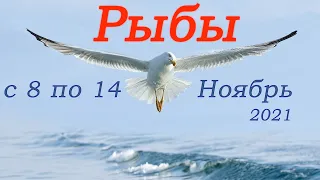 Рыбы

с 8 по 14 Ноябрь
2021